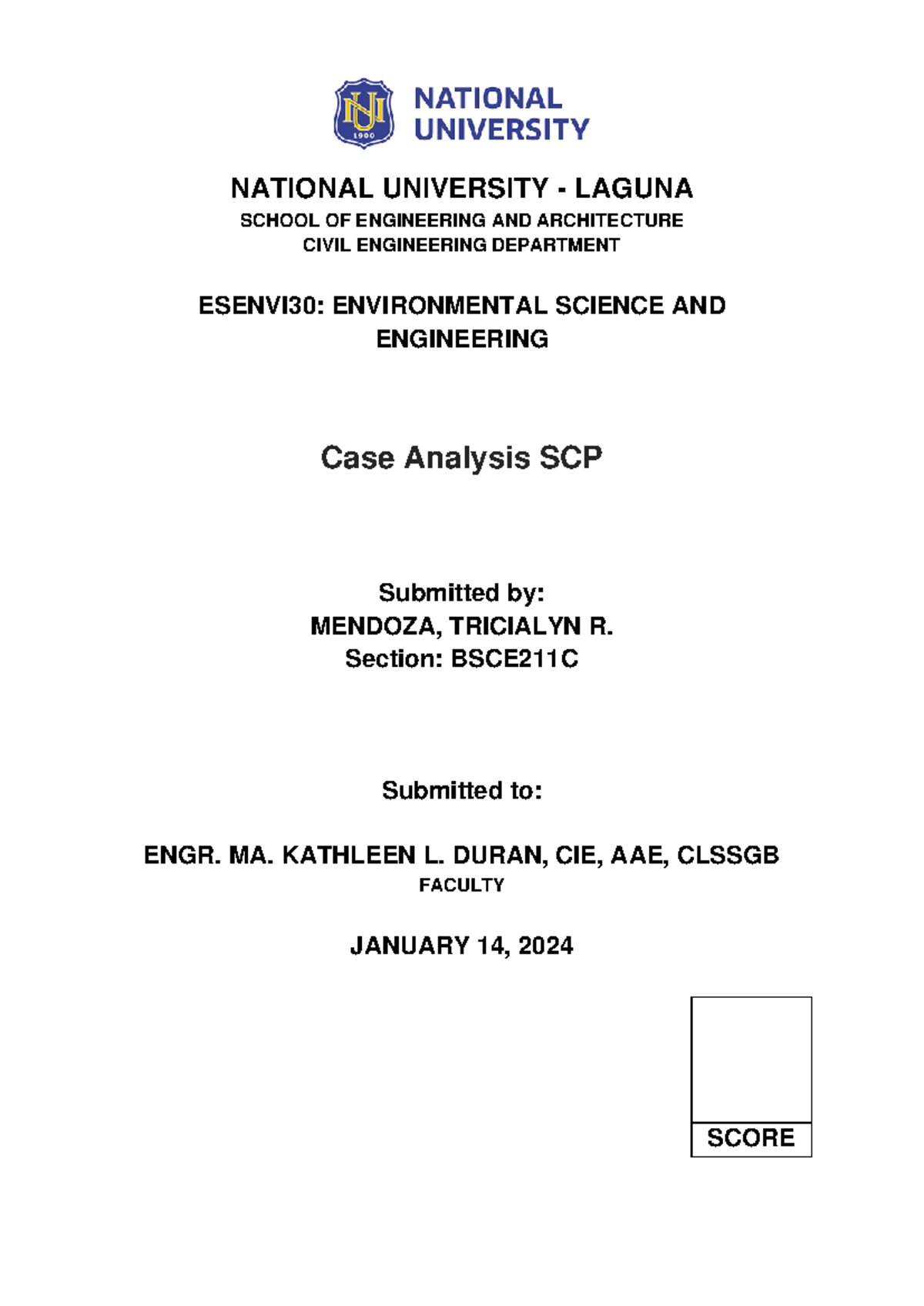 NU 1900

NATIONAL UNIVERSITY

NATIONAL UNIVERSITY - LAGUNA
SCHOOL OF ENGINEERING AND ARCHITECTURE
CIVIL ENGINEERING DEPARTMENT

ESENVI30: ENVIRONMENTAL SCIENCE AND ENGINEERING

Case Analysis SCP

Submitted by:
MENDOZA, TRICIALYN R.
Section: BSCE211C

Submitted to:

ENGR. MA. KATHLEEN L. DURAN, CIE, AAE, CLSSGB
FACULTY

JANUARY 14, 2024

SCORE